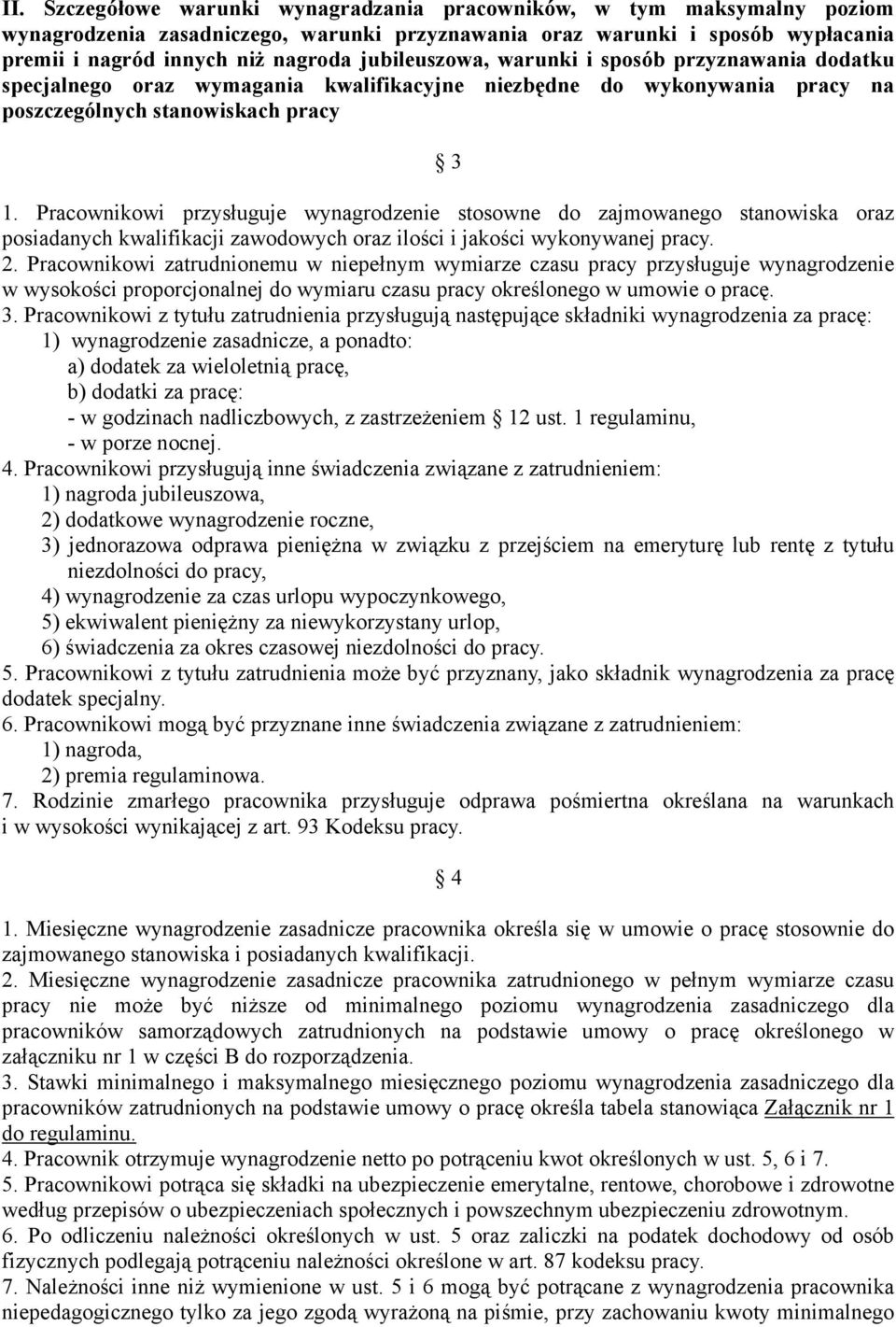 II. Szczegółowe warunki wynagradzania pracowników, w tym maksymalny poziom wynagrodzenia zasadniczego, warunki przyznawania oraz warunki i sposób wypłacania premii i nagród innych niż nagroda jubileuszowa, warunki i sposób przyznawania dodatku specjalnego oraz wymagania kwalifikacyjne niezbędne do wykonywania pracy na poszczególnych stanowiskach pracy

§ 3

1. Pracownikowi przysługuje wynagrodzenie stosowne do zajmowanego stanowiska oraz posiadanych kwalifikacji zawodowych oraz ilości i jakości wykonywanej pracy.
2. Pracownikowi zatrudnionemu w niepełnym wymiarze czasu pracy przysługuje wynagrodzenie w wysokości proporcjonalnej do wymiaru czasu pracy określonego w umowie o pracę.
3. Pracownikowi z tytułu zatrudnienia przysługują następujące składniki wynagrodzenia za pracę:
1) wynagrodzenie zasadnicze, a ponadto:
a) dodatek za wieloletnią pracę,
b) dodatki za pracę:
- w godzinach nadliczbowych, z zastrzeżeniem § 12 ust. 1 regulaminu,
- w porze nocnej.
4. Pracownikowi przysługują inne świadczenia związane z zatrudnieniem:
1) nagroda jubileuszowa,
2) dodatkowe wynagrodzenie roczne,
3) jednorazowa odprawa pieniężna w związku z przejściem na emeryturę lub rentę z tytułu niezdolności do pracy,
4) wynagrodzenie za czas urlopu wypoczynkowego,
5) ekwiwalent pieniężny za niewykorzystany urlop,
6) świadczenia za okres czasowej niezdolności do pracy.
5. Pracownikowi z tytułu zatrudnienia może być przyznany, jako składnik wynagrodzenia za pracę dodatek specjalny.
6. Pracownikowi mogą być przyznane inne świadczenia związane z zatrudnieniem:
1) nagroda,
2) premia regulaminowa.
7. Rodzinie zmarłego pracownika przysługuje odprawa pośmiertna określana na warunkach i w wysokości wynikającej z art. 93 Kodeksu pracy.

§ 4

1. Miesięczne wynagrodzenie zasadnicze pracownika określa się w umowie o pracę stosownie do zajmowanego stanowiska i posiadanych kwalifikacji.
2. Miesięczne wynagrodzenie zasadnicze pracownika zatrudnionego w pełnym wymiarze czasu pracy nie może być niższe od minimalnego poziomu wynagrodzenia zasadniczego dla pracowników samorządowych zatrudnionych na podstawie umowy o pracę określonego w załączniku nr 1 w części B do rozporządzenia.
3. Stawki minimalnego i maksymalnego miesięcznego poziomu wynagrodzenia zasadniczego dla pracowników zatrudnionych na podstawie umowy o pracę określa tabela stanowiąca Załącznik nr 1 do regulaminu.
4. Pracownik otrzymuje wynagrodzenie netto po potrąceniu kwot określonych w ust. 5, 6 i 7.
5. Pracownikowi potrąca się składki na ubezpieczenie emerytalne, rentowe, chorobowe i zdrowotne według przepisów o ubezpieczeniach społecznych i powszechnym ubezpieczeniu zdrowotnym.
6. Po odliczeniu należności określonych w ust. 5 oraz zaliczki na podatek dochodowy od osób fizycznych podlegają potrąceniu należności określone w art. 87 kodeksu pracy.
7. Należności inne niż wymienione w ust. 5 i 6 mogą być potrącane z wynagrodzenia pracownika niepedagogicznego tylko za jego zgodą wyrażoną na piśmie, przy zachowaniu kwoty minimalnego